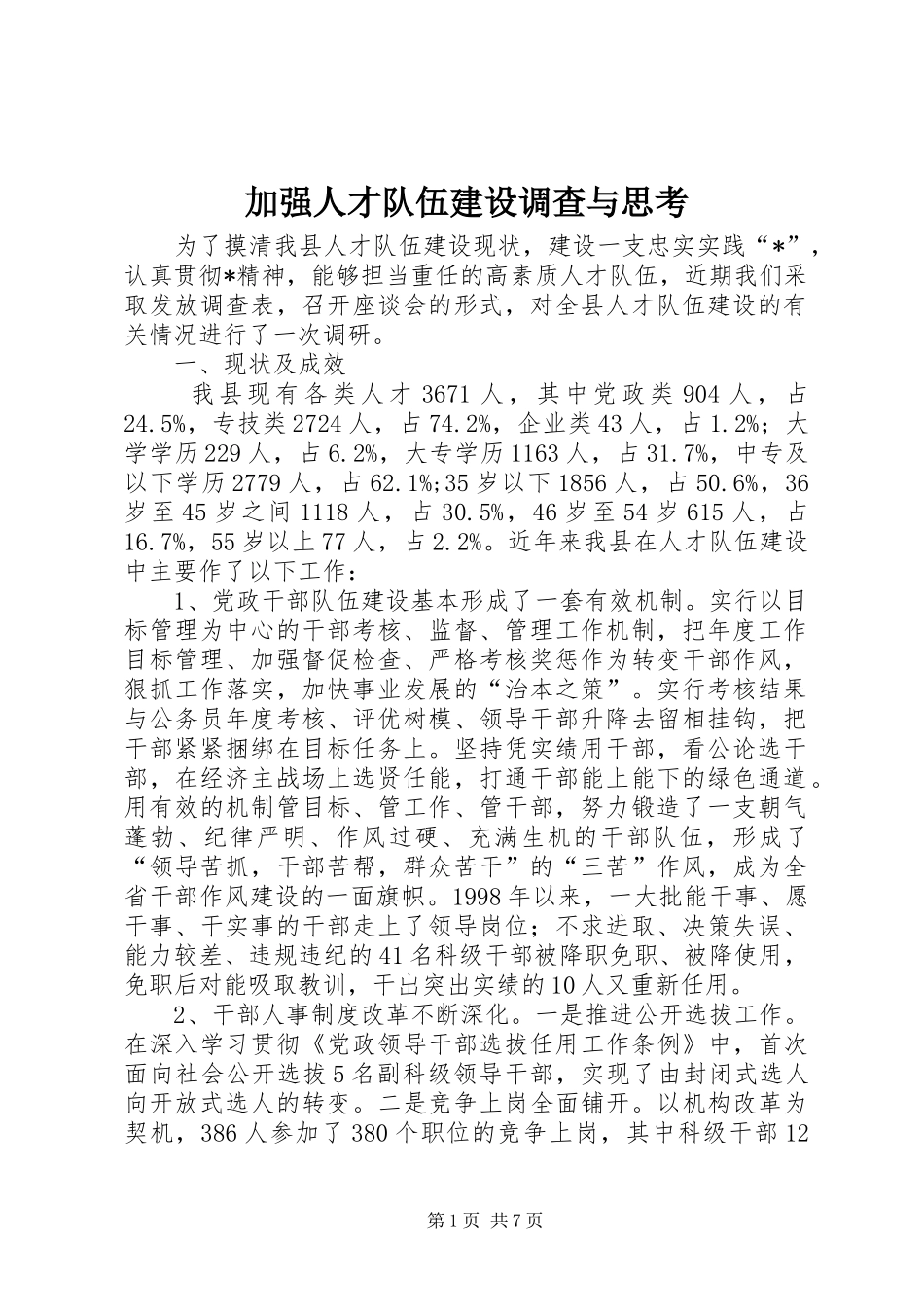 加强人才队伍建设调查与思考

为了摸清我县人才队伍建设现状，建设一支忠实实践“*”，认真贯彻*精神，能够担当重任的高素质人才队伍，近期我们采取发放调查表，召开座谈会的形式，对全县人才队伍建设的有关情况进行了一次调研。

一、现状及成效

我县现有各类人才3671人，其中党政类904人，占24.5%，专技类2724人，占74.2%，企业类43人，占1.2%；大学学历229人，占6.2%，大专学历1163人，占31.7%，中专及以下学历2779人，占62.1%;35岁以下1856人，占50.6%，36岁至45岁之间1118人，占30.5%，46岁至54岁615人，占16.7%，55岁以上77人，占2.2%。近年来我县在人才队伍建设中主要作了以下工作：

1、党政干部队伍建设基本形成了一套有效机制。实行以目标管理为中心的干部考核、监督、管理工作机制，把年度工作目标管理、加强督促检查、严格考核奖惩作为转变干部作风，狠抓工作落实，加快事业发展的“治本之策”。实行考核结果与公务员年度考核、评优树模、领导干部升降去留相挂钩，把干部紧紧捆绑在目标任务上。坚持凭实绩用干部，看公论选干部，在经济主战场上选贤任能，打通干部能上能下的绿色通道。用有效的机制管目标、管工作、管干部，努力锻造了一支朝气蓬勃、纪律严明、作风过硬、充满生机的干部队伍，形成了“领导苦抓，干部苦帮，群众苦干”的“三苦”作风，成为全省干部作风建设的一面旗帜。1998年以来，一大批能干事、愿干事、干实事的干部走上了领导岗位；不求进取、决策失误、能力较差、违规违纪的41名科级干部被降职免职、被降使用，免职后对能吸取教训，干出突出实绩的10人又重新任用。

2、干部人事制度改革不断深化。一是推进公开选拔工作。在深入学习贯彻《党政领导干部选拔任用工作条例》中，首次面向社会公开选拔5名副科级领导干部，实现了由封闭式选人向开放式选人的转变。二是竞争上岗全面铺开。以机构改革为契机，386人参加了380个职位的竞争上岗，其中科级干部12

第1页 共7页